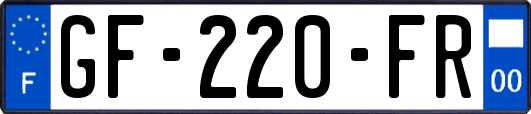 F
GF-220-FR
00